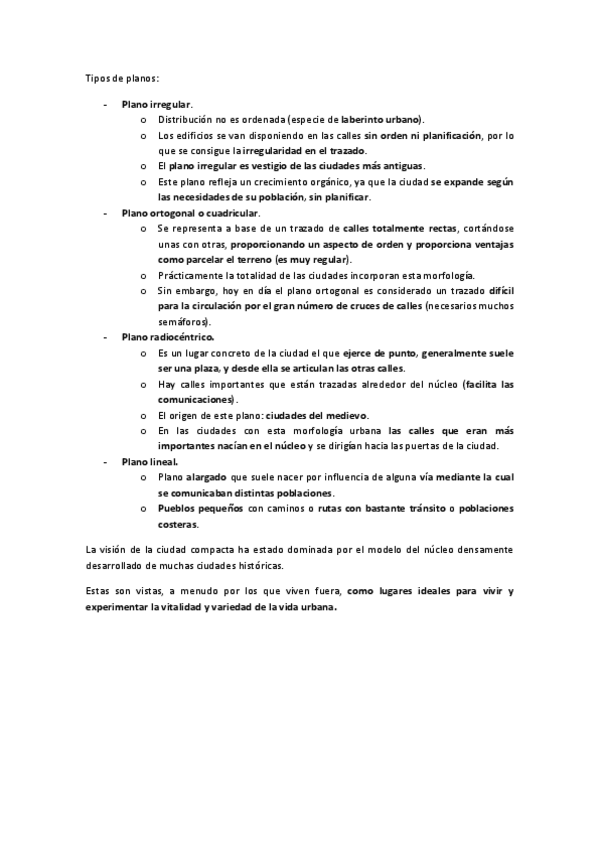 Tipos de planos:

- Plano irregular.
  o Distribución no es ordenada (especie de laberinto urbano).
  o Los edificios se van disponiendo en las calles sin orden ni planificación, por lo que se consigue la irregularidad en el trazado.
  o El plano irregular es vestigio de las ciudades más antiguas.
  o Este plano refleja un crecimiento orgánico, ya que la ciudad se expande según las necesidades de su población, sin planificar.
- Plano ortogonal o cuadricular.
  o Se representa a base de un trazado de calles totalmente rectas, cortándose unas con otras, proporcionando un aspecto de orden y proporciona ventajas como parcelar el terreno (es muy regular).
  o Prácticamente la totalidad de las ciudades incorporan esta morfología.
  o Sin embargo, hoy en día el plano ortogonal es considerado un trazado difícil para la circulación por el gran número de cruces de calles (necesarios muchos semáforos).
- Plano radiocéntrico.
  o Es un lugar concreto de la ciudad el que ejerce de punto, generalmente suele ser una plaza, y desde ella se articulan las otras calles.
  o Hay calles importantes que están trazadas alrededor del núcleo (facilita las comunicaciones).
  o El origen de este plano: ciudades del medievo.
  o En las ciudades con esta morfología urbana las calles que eran más importantes nacían en el núcleo y se dirigían hacia las puertas de la ciudad.
- Plano lineal.
  o Plano alargado que suele nacer por influencia de alguna vía mediante la cual se comunicaban distintas poblaciones.
  o Pueblos pequeños con caminos o rutas con bastante tránsito o poblaciones costeras.

La visión de la ciudad compacta ha estado dominada por el modelo del núcleo densamente desarrollado de muchas ciudades históricas.

Estas son vistas, a menudo por los que viven fuera, como lugares ideales para vivir y experimentar la vitalidad y variedad de la vida urbana.